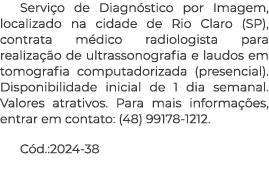 Serviço de Diagnóstico por Imagem, localizado na cidade de Rio Claro (SP), contrata médico radiologista para realização de ultrassonografia e laudos em tomografia computadorizada (presencial). Disponibilidade inicial de 1 dia semanal. Valores atrativos. Para mais informações, entrar em contato: (48) 99178-1212.

Cód.:2024-38